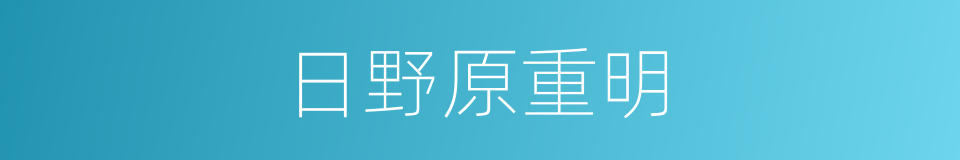 日野原重明